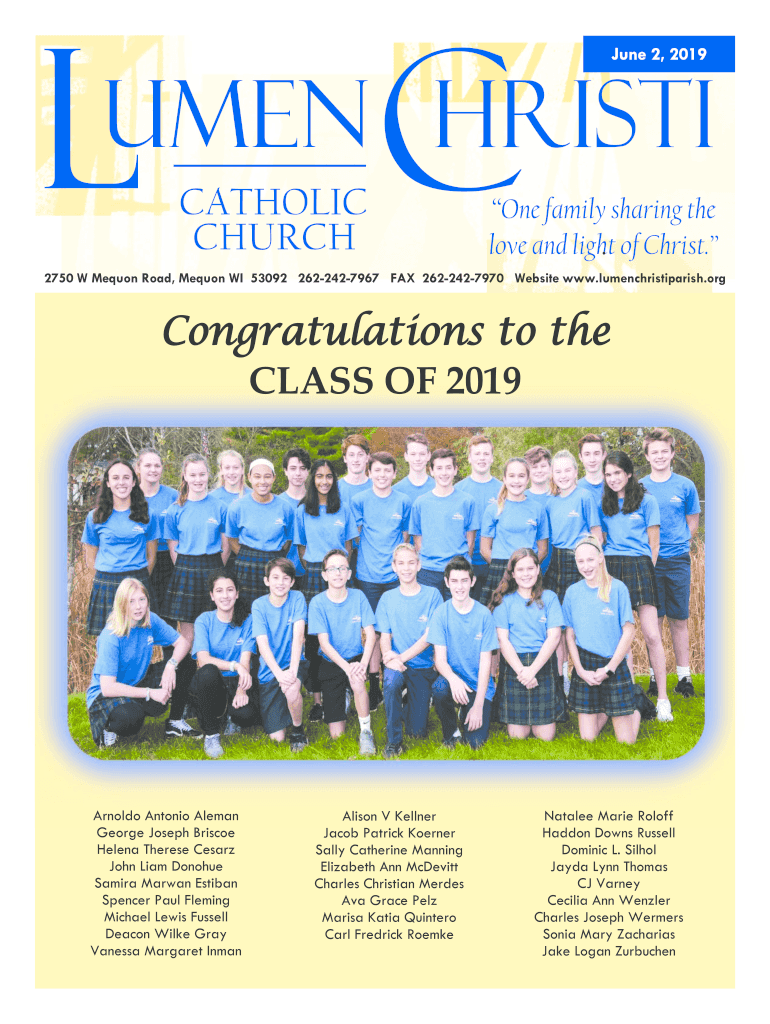 June 2, 2019

LUMEN CHRISTI

CATHOLIC CHURCH

"One family sharing the love and light of Christ."

2750 W Mequon Road, Mequon WI 53092 262-242-7967 FAX 262-242-7970 Website www.lumenchristiparish.org

Congratulations to the
CLASS OF 2019

Arnoldo Antonio Aleman
George Joseph Briscoe
Helena Therese Cesarz
John Liam Donohue
Samira Marwan Estiban
Spencer Paul Fleming
Michael Lewis Fussell
Deacon Wilke Gray
Vanessa Margaret Inman

Alison V Kellner
Jacob Patrick Koerner
Sally Catherine Manning
Elizabeth Ann McDevitt
Charles Christian Merdes
Ava Grace Pelz
Marisa Katia Quintero
Carl Fredrick Roemke

Natalee Marie Roloff
Haddon Downs Russell
Dominic L. Silhol
Jayda Lynn Thomas
CJ Varney
Cecilia Ann Wenzler
Charles Joseph Wermers
Sonia Mary Zacharias
Jake Logan Zurbuchen